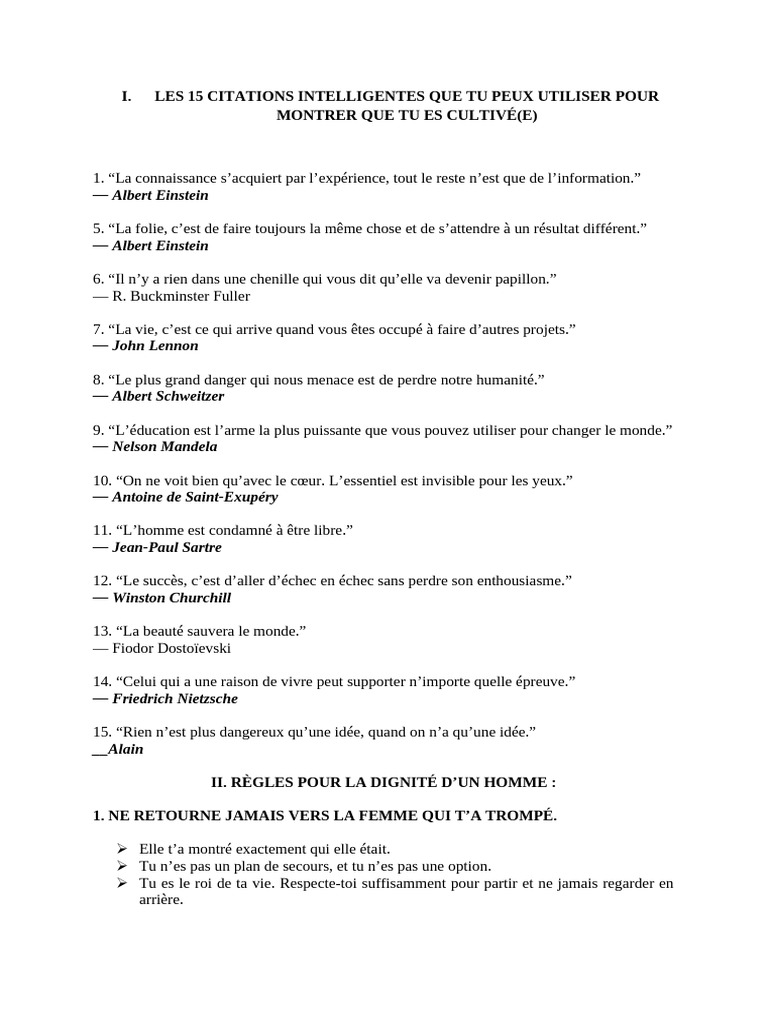 I. LES 15 CITATIONS INTELLIGENTES QUE TU PEUX UTILISER POUR MONTRER QUE TU ES CULTIVÉ(E)

1. “La connaissance s’acquiert par l’expérience, tout le reste n’est que de l’information.”
— Albert Einstein

5. “La folie, c’est de faire toujours la même chose et de s’attendre à un résultat différent.”
— Albert Einstein

6. “Il n’y a rien dans une chenille qui vous dit qu’elle va devenir papillon.”
— R. Buckminster Fuller

7. “La vie, c’est ce qui arrive quand vous êtes occupé à faire d’autres projets.”
— John Lennon

8. “Le plus grand danger qui nous menace est de perdre notre humanité.”
— Albert Schweitzer

9. “L’éducation est l’arme la plus puissante que vous pouvez utiliser pour changer le monde.”
— Nelson Mandela

10. “On ne voit bien qu’avec le cœur. L’essentiel est invisible pour les yeux.”
— Antoine de Saint-Exupéry

11. “L’homme est condamné à être libre.”
— Jean-Paul Sartre

12. “Le succès, c’est d’aller d’échec en échec sans perdre son enthousiasme.”
— Winston Churchill

13. “La beauté sauvera le monde.”
— Fiodor Dostoïevski

14. “Celui qui a une raison de vivre peut supporter n’importe quelle épreuve.”
— Friedrich Nietzsche

15. “Rien n’est plus dangereux qu’une idée, quand on n’a qu’une idée.”
__Alain

II. RÈGLES POUR LA DIGNITÉ D’UN HOMME :

1. NE RETOURNE JAMAIS VERS LA FEMME QUI T’A TROMPÉ.

➢ Elle t’a montré exactement qui elle était.
➢ Tu n’es pas un plan de secours, et tu n’es pas une option.
➢ Tu es le roi de ta vie. Respecte-toi suffisamment pour partir et ne jamais regarder en arrière.